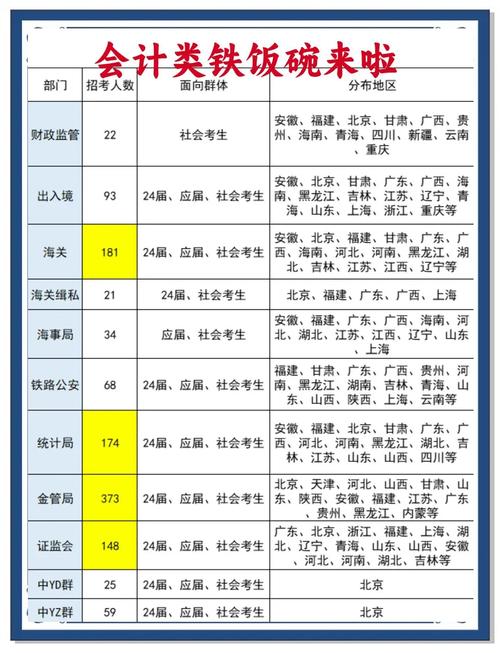 会计类铁饭碗来啦

| 部门 | 招考人数 | 面向群体 | 分布地区 |
|---|---|---|---|
| 财政监管 | 22 | 社会考生 | 安徽、福建、北京、甘肃、广西、贵州、海南、青海、四川、新疆、云南、重庆 |
| 出入境 | 93 | 24届、应届、社会考生 | 安徽、北京、甘肃、广东、广西、海南、黑龙江、吉林、江苏、辽宁、青海、山东、上海、浙江、重庆等 |
| 海关 | 181 | 24届、应届、社会考生 | 安徽、北京、福建、甘肃、广东、广西、海南、河北、河南、黑龙江、湖北、吉林、江苏、江西、辽宁等 |
| 海关缉私 | 21 | 24届、社会考生 | 北京、福建、广东、广西、上海 |
| 海事局 | 34 | 应届、社会考生 | 安徽、福建、广东、广西、海南、河北、湖北、江苏、江西、辽宁、山东、上海 |
| 铁路公安 | 68 | 24届、应届、社会考生 | 福建、甘肃、广东、广西、贵州、河南、黑龙江、湖南、吉林、青海、山东、山西、陕西、上海、云南等 |
| 统计局 | 174 | 24届、应届、社会考生 | 安徽、福建、北京、甘肃、广东、广西、河北、河南、黑龙江、湖北、吉林、江苏、山东、山西、四川等 |
| 金管局 | 373 | 24届、应届、社会考生 | 北京、天津、河北、山西、甘肃、山东、陕西、安徽、福建、江苏、广东、贵州、黑龙江、内蒙等 |
| 证监会 | 148 | 24届、应届、社会考生 | 广东、北京、浙江、福建、上海、湖北、辽宁、青海、山东、山西、安徽、河北、河南、湖北、吉林等 |
| 中YD群 | 25 | 24届、应届、社会考生 | 北京 |
| 中YZ群 | 59 | 24届、应届、社会考生 | 北京 |